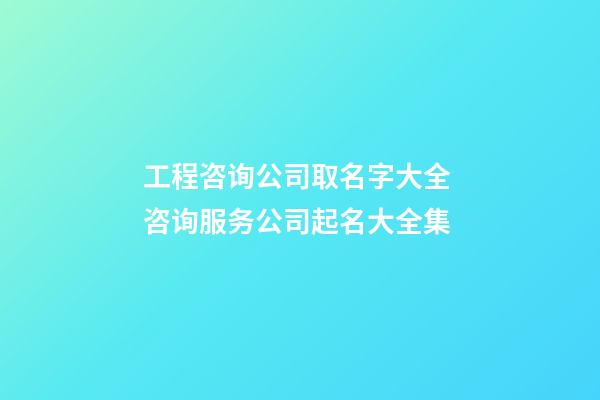 工程咨询公司取名字大全
咨询服务公司起名大全集